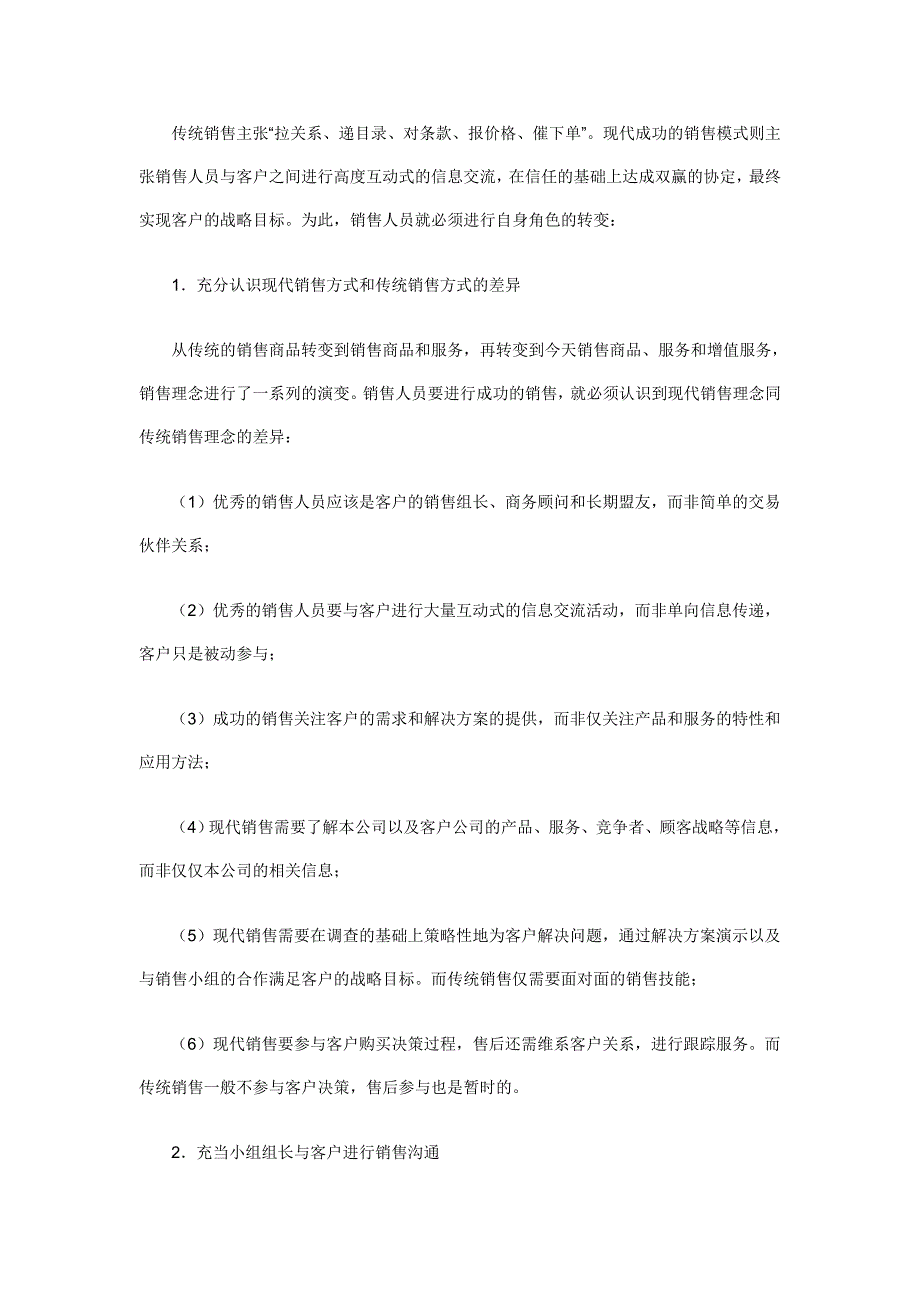 传统销售主张“拉关系、递目录、对条款、报价格、催下单”。现代成功的销售模式则主张销售人员与客户之间进行高度互动式的信息交流，在信任的基础上达成双赢的协定，最终实现客户的战略目标。为此，销售人员就必须进行自身角色的转变：

1．充分认识现代销售方式和传统销售方式的差异

从传统的销售商品转变到销售商品和服务，再转变到今天销售商品、服务和增值服务，销售理念进行了一系列的演变。销售人员要进行成功的销售，就必须认识到现代销售理念同传统销售理念的差异：

（1）优秀的销售人员应该是客户的销售组长、商务顾问和长期盟友，而非简单的交易伙伴关系；

（2）优秀的销售人员要与客户进行大量互动式的信息交流活动，而非单向信息传递，客户只是被动参与；

（3）成功的销售关注客户的需求和解决方案的提供，而非仅关注产品和服务的特性和应用方法；

（4）现代销售需要了解本公司以及客户公司的产品、服务、竞争者、顾客战略等信息，而非仅仅本公司的相关信息；

（5）现代销售需要在调查的基础上策略性地为客户解决问题，通过解决方案演示以及与销售小组的合作满足客户的战略目标。而传统销售仅需要面对面的销售技能；

（6）现代销售要参与客户购买决策过程，售后还需维系客户关系，进行跟踪服务。而传统销售一般不参与客户决策，售后参与也是暂时的。

2．充当小组组长与客户进行销售沟通